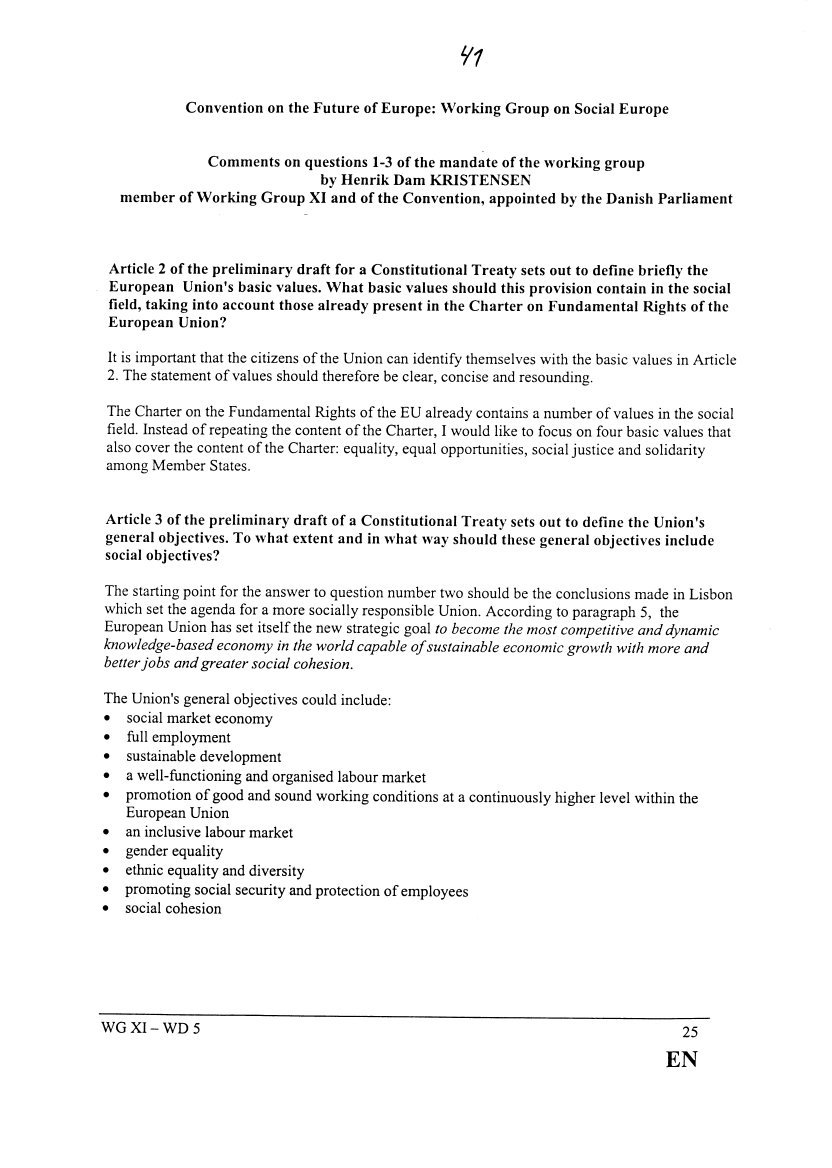 41

Convention on the Future of Europe: Working Group on Social Europe

Comments on questions 1-3 of the mandate of the working group
by Henrik Dam KRISTENSEN
member of Working Group XI and of the Convention, appointed by the Danish Parliament

Article 2 of the preliminary draft for a Constitutional Treaty sets out to define briefly the European Union's basic values. What basic values should this provision contain in the social field, taking into account those already present in the Charter on Fundamental Rights of the European Union?

It is important that the citizens of the Union can identify themselves with the basic values in Article 2. The statement of values should therefore be clear, concise and resounding.

The Charter on the Fundamental Rights of the EU already contains a number of values in the social field. Instead of repeating the content of the Charter, I would like to focus on four basic values that also cover the content of the Charter: equality, equal opportunities, social justice and solidarity among Member States.

Article 3 of the preliminary draft of a Constitutional Treaty sets out to define the Union's general objectives. To what extent and in what way should these general objectives include social objectives?

The starting point for the answer to question number two should be the conclusions made in Lisbon which set the agenda for a more socially responsible Union. According to paragraph 5, the European Union has set itself the new strategic goal to become the most competitive and dynamic knowledge-based economy in the world capable of sustainable economic growth with more and better jobs and greater social cohesion.

The Union's general objectives could include:
• social market economy
• full employment
• sustainable development
• a well-functioning and organised labour market
• promotion of good and sound working conditions at a continuously higher level within the European Union
• an inclusive labour market
• gender equality
• ethnic equality and diversity
• promoting social security and protection of employees
• social cohesion

WG XI – WD 5
25
EN